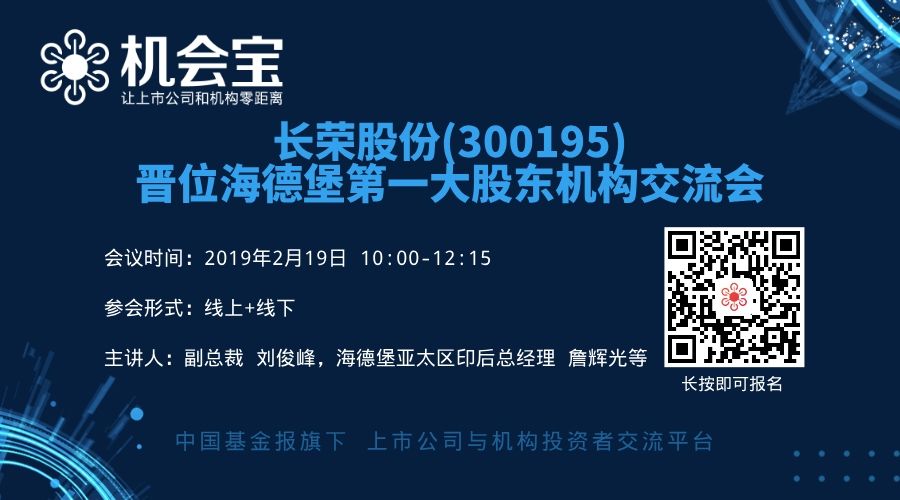 机会宝
让上市公司和机构零距离

长荣股份(300195)
晋位海德堡第一大股东机构交流会

会议时间：2019年2月19日 10:00-12:15

参会形式：线上+线下

主讲人：副总裁 刘俊峰，海德堡亚太区印后总经理 詹辉光等

长按即可报名

中国基金报旗下 上市公司与机构投资者交流平台